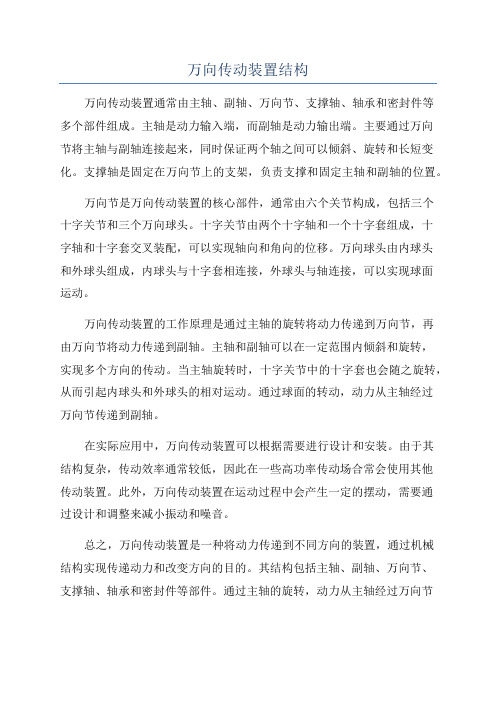 万向传动装置结构

万向传动装置通常由主轴、副轴、万向节、支撑轴、轴承和密封件等多个部件组成。主轴是动力输入端，而副轴是动力输出端。主要通过万向节将主轴与副轴连接起来，同时保证两个轴之间可以倾斜、旋转和长短变化。支撑轴是固定在万向节上的支架，负责支撑和固定主轴和副轴的位置。

万向节是万向传动装置的核心部件，通常由六个关节构成，包括三个十字关节和三个万向球头。十字关节由两个十字轴和一个十字套组成，十字轴和十字套交叉装配，可以实现轴向和角向的位移。万向球头由内球头和外球头组成，内球头与十字套相连接，外球头与轴连接，可以实现球面运动。

万向传动装置的工作原理是通过主轴的旋转将动力传递到万向节，再由万向节将动力传递到副轴。主轴和副轴可以在一定范围内倾斜和旋转，实现多个方向的传动。当主轴旋转时，十字关节中的十字套也会随之旋转，从而引起内球头和外球头的相对运动。通过球面的转动，动力从主轴经过万向节传递到副轴。

在实际应用中，万向传动装置可以根据需要进行设计和安装。由于其结构复杂，传动效率通常较低，因此在一些高功率传动场合常会使用其他传动装置。此外，万向传动装置在运动过程中会产生一定的摆动，需要通过设计和调整来减小振动和噪音。

总之，万向传动装置是一种将动力传递到不同方向的装置，通过机械结构实现传递动力和改变方向的目的。其结构包括主轴、副轴、万向节、支撑轴、轴承和密封件等部件。通过主轴的旋转，动力从主轴经过万向节